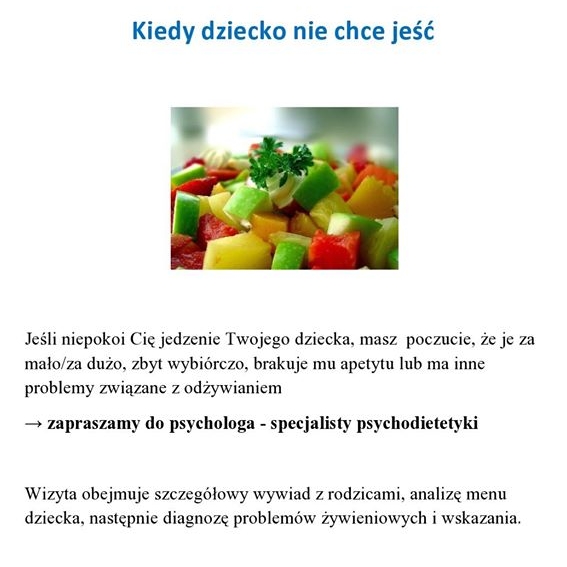 Kiedy dziecko nie chce jeść

Jeśli niepokoi Cię jedzenie Twojego dziecka, masz poczucie, że je za mało/za dużo, zbyt wybiórczo, brakuje mu apetytu lub ma inne problemy związane z odżywianiem

→ zapraszamy do psychologa - specjalisty psychodietetyki

Wizyta obejmuje szczegółowy wywiad z rodzicami, analizę menu dziecka, następnie diagnozę problemów żywieniowych i wskazania.